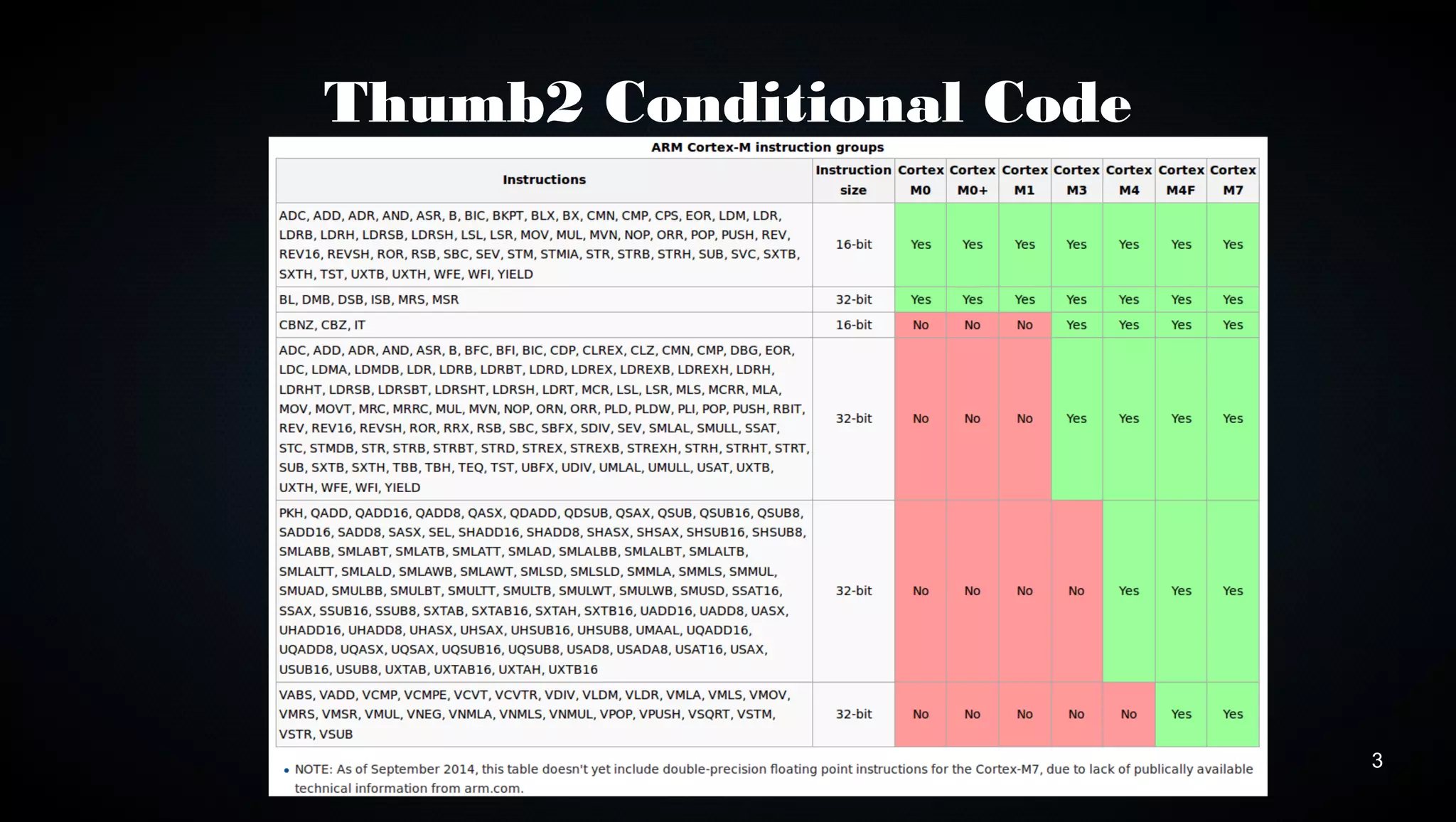 Thumb2 Conditional Code

ARM Cortex-M instruction groups

| Instructions | Instruction size | Cortex M0 | Cortex M0+ | Cortex M1 | Cortex M3 | Cortex M4 | Cortex M4F | Cortex M7 |
|---|---|---|---|---|---|---|---|---|
| ADC, ADD, ADR, AND, ASR, B, BIC, BKPT, BLX, BX, CMN, CMP, CPS, EOR, LDM, LDR, LDRB, LDRH, LDRSB, LDRSH, LSL, LSR, MOV, MUL, MVN, NOP, ORR, POP, PUSH, REV, REV16, REVSH, ROR, RSB, SBC, SEV, STM, STMIA, STR, STRB, STRH, SUB, SVC, SXTB, SXTH, TST, UXTB, UXTH, WFE, WFI, YIELD | 16-bit | Yes | Yes | Yes | Yes | Yes | Yes | Yes |
| BL, DMB, DSB, ISB, MRS, MSR | 32-bit | Yes | Yes | Yes | Yes | Yes | Yes | Yes |
| CBNZ, CBZ, IT | 16-bit | No | No | No | Yes | Yes | Yes | Yes |
| ADC, ADD, ADR, AND, ASR, B, BFC, BFI, BIC, CDP, CLREX, CLZ, CMN, CMP, DBG, EOR, LDC, LDMA, LDMDB, LDR, LDRB, LDRBT, LDRD, LDREX, LDREXB, LDREXH, LDRH, LDRHT, LDRSB, LDRSBT, LDRSHT, LDRSH, LDRT, MCR, LSL, LSR, MLS, MCRR, MLA, MOV, MOVT, MRC, MRRC, MUL, MVN, NOP, ORN, ORR, PLD, PLDW, PLI, POP, PUSH, RBIT, REV, REV16, REVSH, ROR, RRX, RSB, SBC, SBFX, SDIV, SEV, SMLAL, SMULL, SSAT, STC, STMDB, STR, STRB, STRBT, STRD, STREX, STREXB, STREXH, STRH, STRHT, STRT, SUB, SXTB, SXTH, TBB, TBH, TEQ, TST, UBFX, UDIV, UMLAL, UMULL, USAT, UXTB, UXTH, WFE, WFI, YIELD | 32-bit | No | No | No | Yes | Yes | Yes | Yes |
| PKH, QADD, QADD16, QADD8, QASX, QDADD, QDSUB, QSAX, QSUB, QSUB16, QSUB8, SADD16, SADD8, SASX, SEL, SHADD16, SHADD8, SHASX, SHSAX, SHSUB16, SHSUB8, SMLABB, SMLABT, SMLATB, SMLATT, SMLAD, SMLALBB, SMLALBT, SMLALTB, SMLALTT, SMLALD, SMLAWB, SMLAWT, SMLSD, SMLSLD, SMMLA, SMMLS, SMMUL, SMUAD, SMULBB, SMULBT, SMULTT, SMULTB, SMULWT, SMULWB, SMUSD, SSAT16, SSAX, SSUB16, SSUB8, SXTAB, SXTAB16, SXTAH, SXTB16, UADD16, UADD8, UASX, UHADD16, UHADD8, UHASX, UHSAX, UHSUB16, UHSUB8, UMAAL, UQADD16, UQADD8, UQASX, UQSAX, UQSUB16, UQSUB8, USAD8, USADA8, USAT16, USAX, USUB16, USUB8, UXTAB, UXTAB16, UXTAH, UXTB16 | 32-bit | No | No | No | No | Yes | Yes | Yes |
| VABS, VADD, VCMP, VCMPE, VCVT, VCVTR, VDIV, VLDM, VLDR, VMLA, VMLS, VMOV, VMRS, VMSR, VMUL, VNEG, VNMLA, VNMLS, VNMUL, VPOP, VPUSH, VSQRT, VSTM, VSTR, VSUB | 32-bit | No | No | No | No | No | Yes | Yes |

• NOTE: As of September 2014, this table doesn't yet include double-precision floating point instructions for the Cortex-M7, due to lack of publically available technical information from arm.com.

3